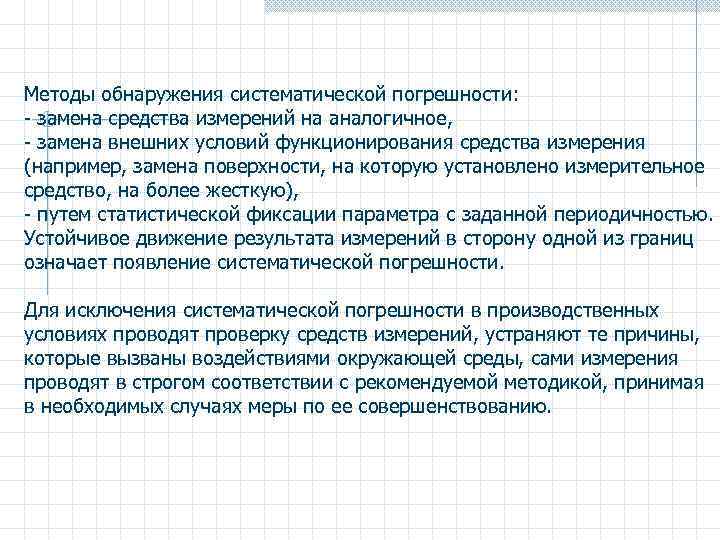 Методы обнаружения систематической погрешности:
- замена средства измерений на аналогичное,
- замена внешних условий функционирования средства измерения (например, замена поверхности, на которую установлено измерительное средство, на более жесткую),
- путем статистической фиксации параметра с заданной периодичностью. Устойчивое движение результата измерений в сторону одной из границ означает появление систематической погрешности.

Для исключения систематической погрешности в производственных условиях проводят проверку средств измерений, устраняют те причины, которые вызваны воздействиями окружающей среды, сами измерения проводят в строгом соответствии с рекомендуемой методикой, принимая в необходимых случаях меры по ее совершенствованию.